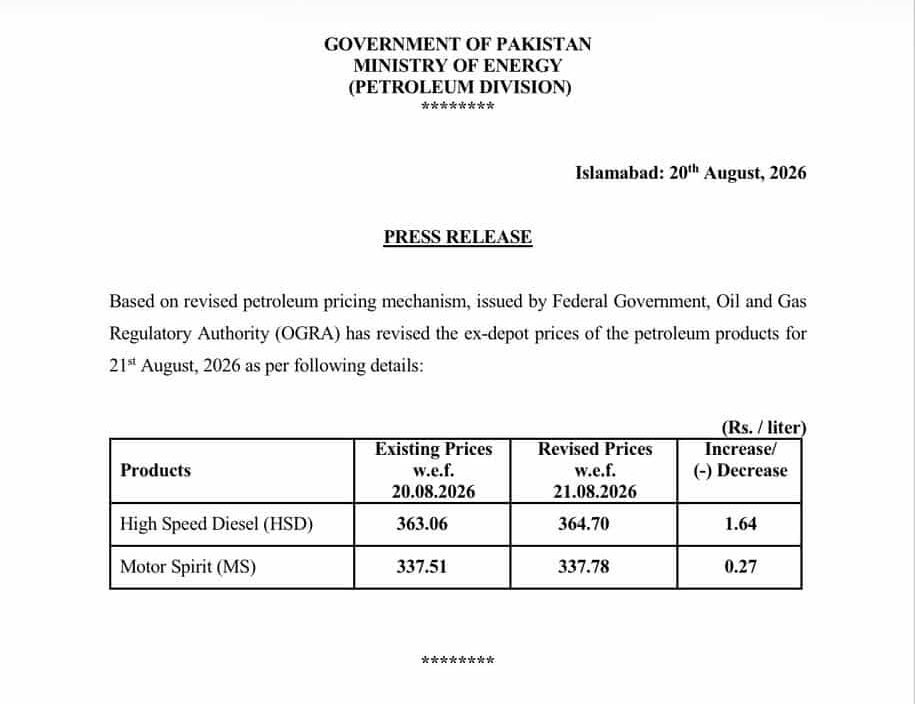 GOVERNMENT OF PAKISTAN
MINISTRY OF ENERGY
(PETROLEUM DIVISION)
********

Islamabad: 20$^{th}$ August, 2026

PRESS RELEASE

Based on revised petroleum pricing mechanism, issued by Federal Government, Oil and Gas Regulatory Authority (OGRA) has revised the ex-depot prices of the petroleum products for 21$^{st}$ August, 2026 as per following details:

(Rs. / liter)

| Products | Existing Prices w.e.f. 20.08.2026 | Revised Prices w.e.f. 21.08.2026 | Increase/ (-) Decrease |
|---|---|---|---|
| High Speed Diesel (HSD) | 363.06 | 364.70 | 1.64 |
| Motor Spirit (MS) | 337.51 | 337.78 | 0.27 |

********